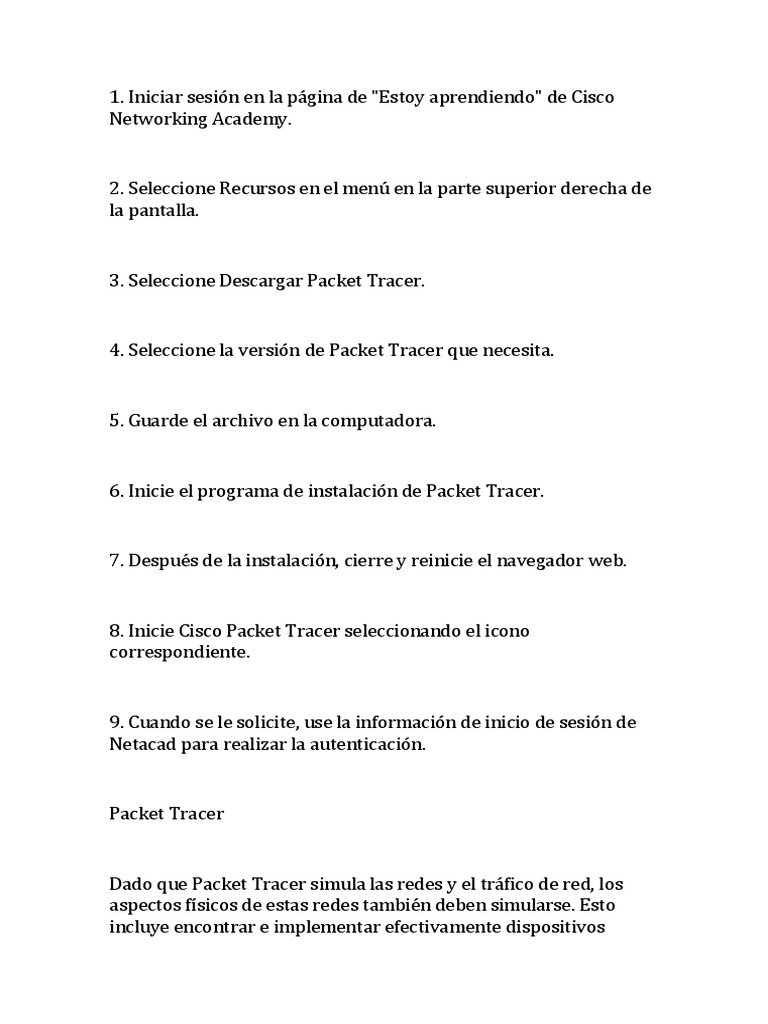 1. Iniciar sesión en la página de "Estoy aprendiendo" de Cisco Networking Academy.

2. Seleccione Recursos en el menú en la parte superior derecha de la pantalla.

3. Seleccione Descargar Packet Tracer.

4. Seleccione la versión de Packet Tracer que necesita.

5. Guarde el archivo en la computadora.

6. Inicie el programa de instalación de Packet Tracer.

7. Después de la instalación, cierre y reinicie el navegador web.

8. Inicie Cisco Packet Tracer seleccionando el icono correspondiente.

9. Cuando se le solicite, use la información de inicio de sesión de Netacad para realizar la autenticación.

Packet Tracer

Dado que Packet Tracer simula las redes y el tráfico de red, los aspectos físicos de estas redes también deben simularse. Esto incluye encontrar e implementar efectivamente dispositivos